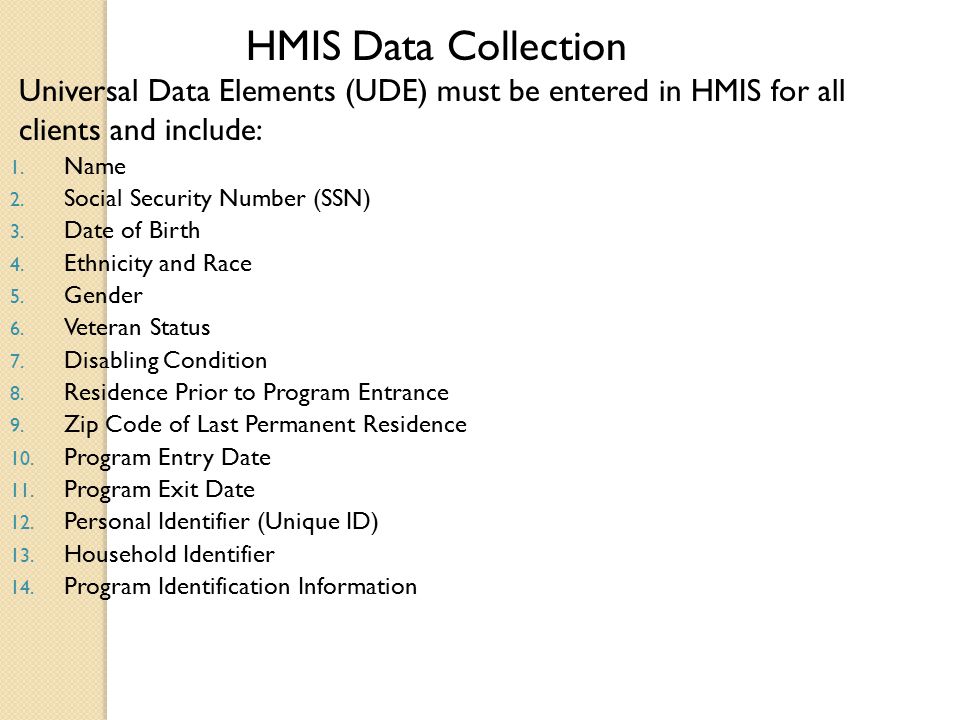 HMIS Data Collection

Universal Data Elements (UDE) must be entered in HMIS for all clients and include:

1. Name
2. Social Security Number (SSN)
3. Date of Birth
4. Ethnicity and Race
5. Gender
6. Veteran Status
7. Disabling Condition
8. Residence Prior to Program Entrance
9. Zip Code of Last Permanent Residence
10. Program Entry Date
11. Program Exit Date
12. Personal Identifier (Unique ID)
13. Household Identifier
14. Program Identification Information